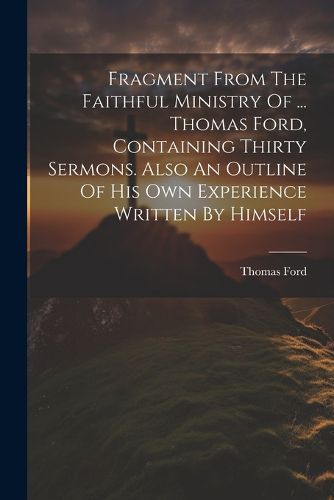 Fragment From The Faithful Ministry Of ... Thomas Ford, Containing Thirty Sermons. Also An Outline Of His Own Experience Written By Himself

Thomas Ford